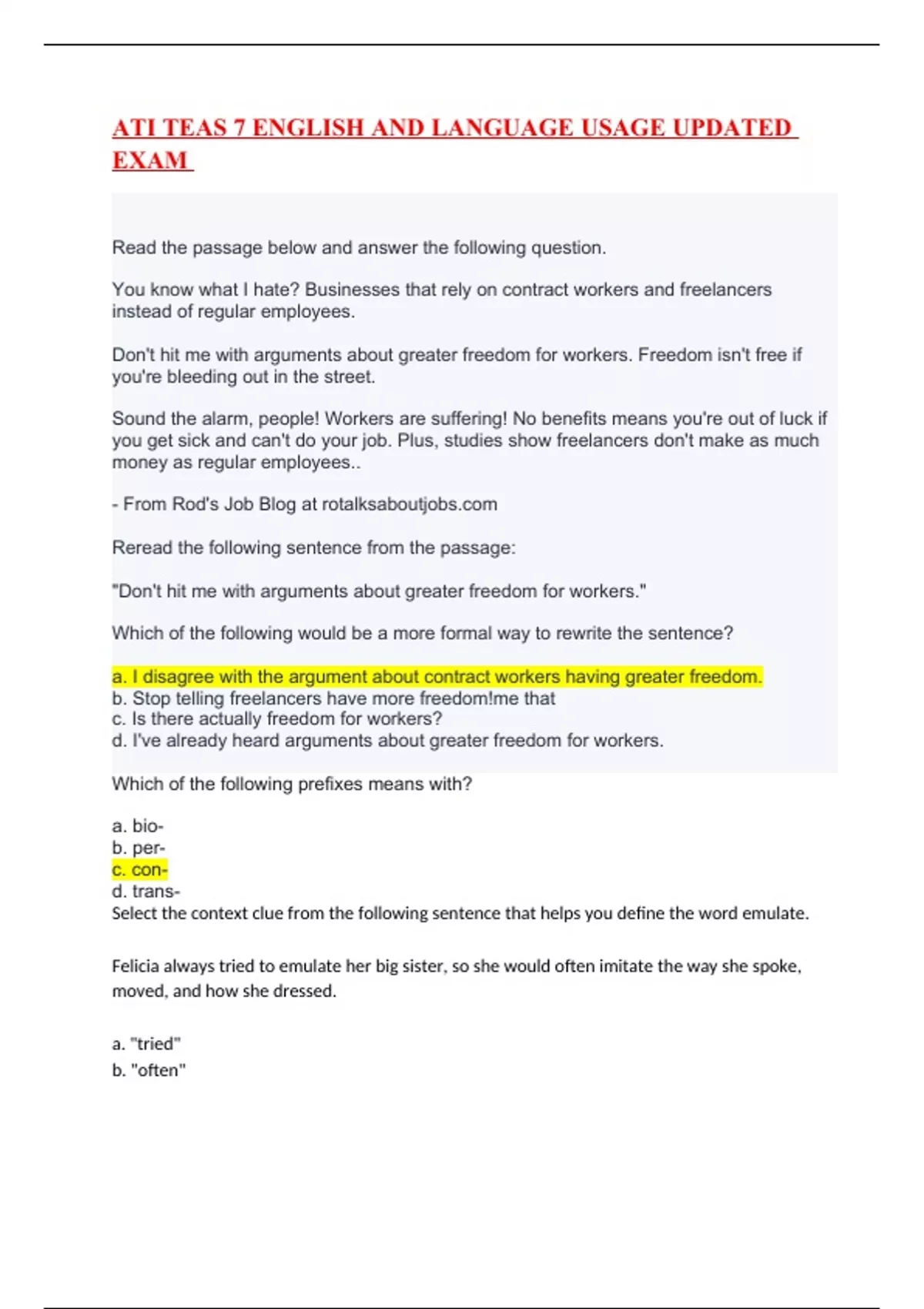 ATI TEAS 7 ENGLISH AND LANGUAGE USAGE UPDATED EXAM

Read the passage below and answer the following question.

You know what I hate? Businesses that rely on contract workers and freelancers instead of regular employees.

Don't hit me with arguments about greater freedom for workers. Freedom isn't free if you're bleeding out in the street.

Sound the alarm, people! Workers are suffering! No benefits means you're out of luck if you get sick and can't do your job. Plus, studies show freelancers don't make as much money as regular employees..

- From Rod's Job Blog at rotalksaboutjobs.com

Reread the following sentence from the passage:

"Don't hit me with arguments about greater freedom for workers."

Which of the following would be a more formal way to rewrite the sentence?

a. I disagree with the argument about contract workers having greater freedom.
b. Stop telling freelancers have more freedom!me that
c. Is there actually freedom for workers?
d. I've already heard arguments about greater freedom for workers.

Which of the following prefixes means with?

a. bio-
b. per-
c. con-
d. trans-
Select the context clue from the following sentence that helps you define the word emulate.

Felicia always tried to emulate her big sister, so she would often imitate the way she spoke, moved, and how she dressed.

a. "tried"
b. "often"